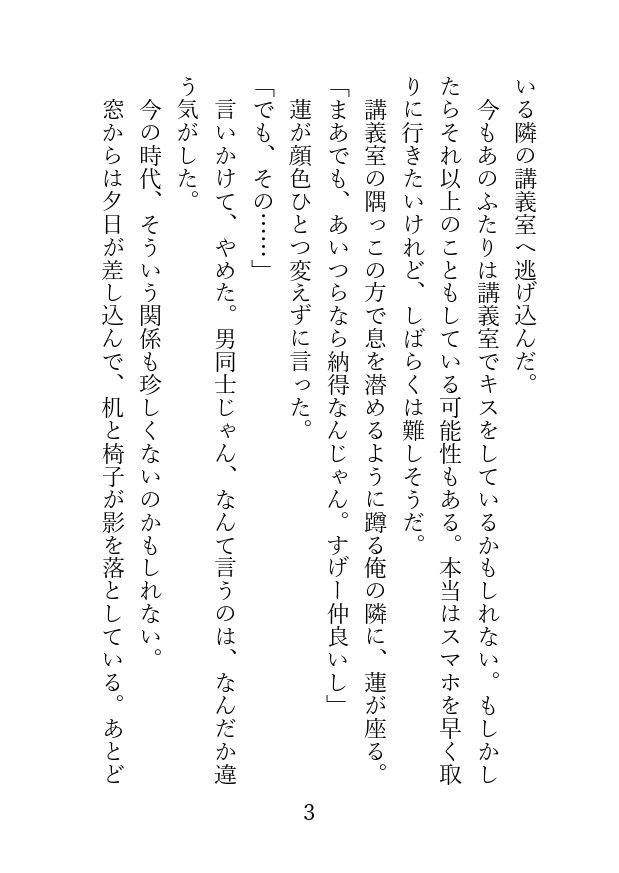 いる隣の講義室へ逃げ込んだ。

今もあのふたりは講義室でキスをしているかもしれない。もしかしたらそれ以上のこともしている可能性もある。本当はスマホを早く取りに行きたいけれど、しばらくは難しそうだ。

講義室の隅っこの方で息を潜めるように蹲る俺の隣に、蓮が座る。

「まあでも、あいつらなら納得なんじゃん。すげー仲良いし」

蓮が顔色ひとつ変えずに言った。

「でも、その……」

言いかけて、やめた。男同士じゃん、なんて言うのは、なんだか違う気がした。

今の時代、そういう関係も珍しくないのかもしれない。

窓からは夕日が差し込んで、机と椅子が影を落としている。あとど

3